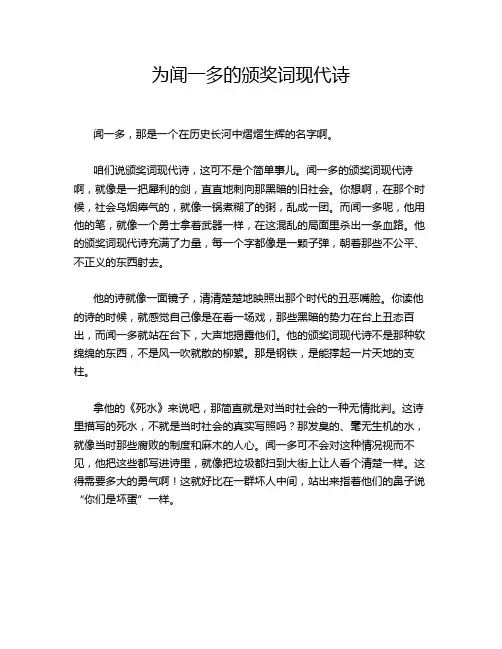 为闻一多的颁奖词现代诗

闻一多，那是一个在历史长河中熠熠生辉的名字啊。

咱们说颁奖词现代诗，这可不是个简单事儿。闻一多的颁奖词现代诗啊，就像是一把犀利的剑，直直地刺向那黑暗的旧社会。你想啊，在那个时候，社会乌烟瘴气的，就像一锅煮糊了的粥，乱成一团。而闻一多呢，他用他的笔，就像一个勇士拿着武器一样，在这混乱的局面里杀出一条血路。他的颁奖词现代诗充满了力量，每一个字都像是一颗子弹，朝着那些不公平、不正义的东西射去。

他的诗就像一面镜子，清清楚楚地映照出那个时代的丑恶嘴脸。你读他的诗的时候，就感觉自己像是在看一场戏，那些黑暗的势力在台上丑态百出，而闻一多就站在台下，大声地揭露他们。他的颁奖词现代诗不是那种软绵绵的东西，不是风一吹就散的柳絮。那是钢铁，是能撑起一片天地的支柱。

拿他的《死水》来说吧，那简直就是对当时社会的一种无情批判。这诗里描写的死水，不就是当时社会的真实写照吗？那发臭的、毫无生机的水，就像当时那些腐败的制度和麻木的人心。闻一多可不会对这种情况视而不见，他把这些都写进诗里，就像把垃圾都扫到大街上让人看个清楚一样。这得需要多大的勇气啊！这就好比在一群坏人中间，站出来指着他们的鼻子说“你们是坏蛋”一样。